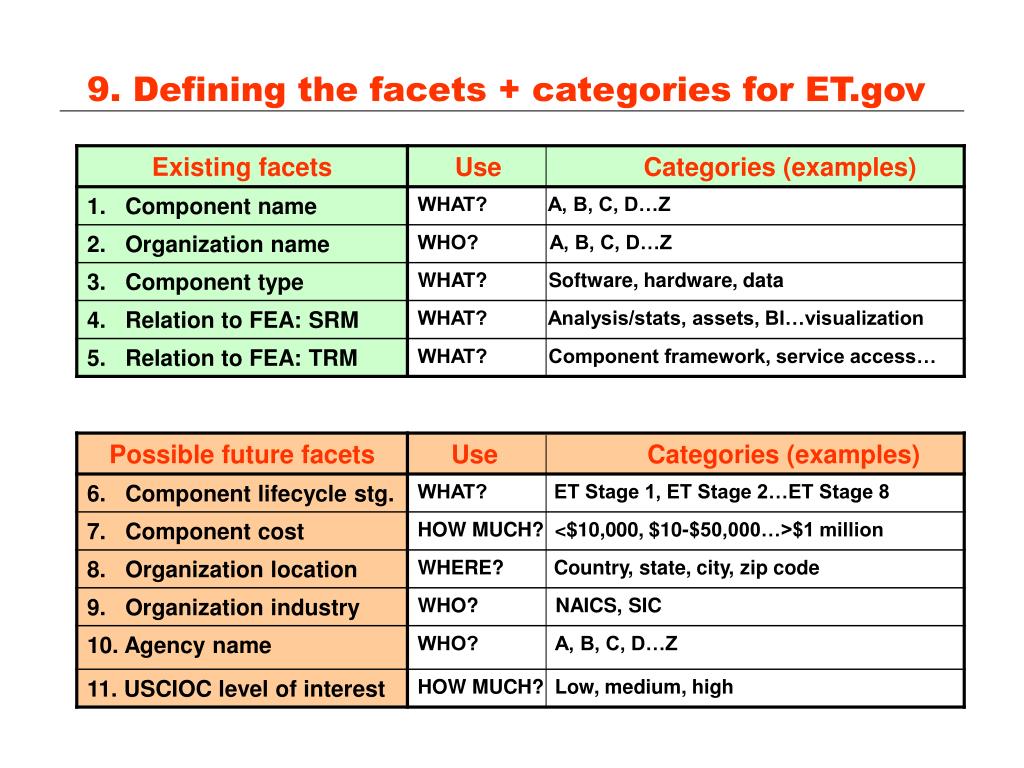 9. Defining the facets + categories for ET.gov

| Existing facets | Use | Categories (examples) |
|---|---|---|
| 1. Component name | WHAT? | A, B, C, D…Z |
| 2. Organization name | WHO? | A, B, C, D…Z |
| 3. Component type | WHAT? | Software, hardware, data |
| 4. Relation to FEA: SRM | WHAT? | Analysis/stats, assets, BI…visualization |
| 5. Relation to FEA: TRM | WHAT? | Component framework, service access… |

| Possible future facets | Use | Categories (examples) |
|---|---|---|
| 6. Component lifecycle stg. | WHAT? | ET Stage 1, ET Stage 2…ET Stage 8 |
| 7. Component cost | HOW MUCH? | <\$10,000, \$10-\$50,000…>\$1 million |
| 8. Organization location | WHERE? | Country, state, city, zip code |
| 9. Organization industry | WHO? | NAICS, SIC |
| 10. Agency name | WHO? | A, B, C, D…Z |
| 11. USCIOC level of interest | HOW MUCH? | Low, medium, high |